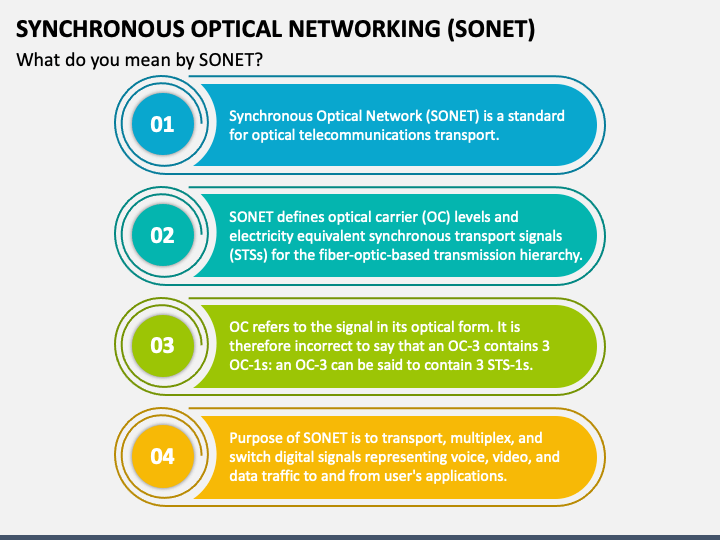 SYNCHRONOUS OPTICAL NETWORKING (SONET)

What do you mean by SONET?

01

Synchronous Optical Network (SONET) is a standard for optical telecommunications transport.

02

SONET defines optical carrier (OC) levels and electricity equivalent synchronous transport signals (STSs) for the fiber-optic-based transmission hierarchy.

03

OC refers to the signal in its optical form. It is therefore incorrect to say that an OC-3 contains 3 OC-1s: an OC-3 can be said to contain 3 STS-1s.

04

Purpose of SONET is to transport, multiplex, and switch digital signals representing voice, video, and data traffic to and from user's applications.